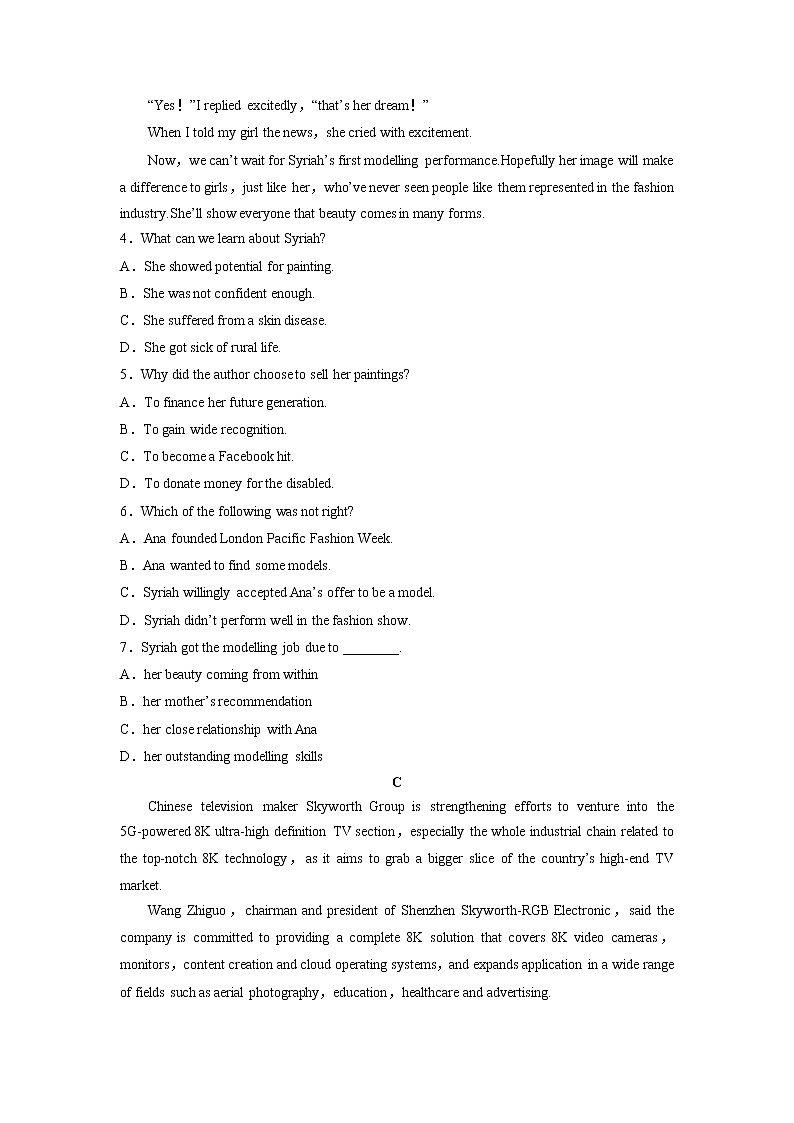 “Yes！”I replied excitedly，“that’s her dream！”

When I told my girl the news，she cried with excitement.

Now，we can’t wait for Syriah’s first modelling performance.Hopefully her image will make a difference to girls，just like her，who’ve never seen people like them represented in the fashion industry.She’ll show everyone that beauty comes in many forms.

4．What can we learn about Syriah?

A．She showed potential for painting.

B．She was not confident enough.

C．She suffered from a skin disease.

D．She got sick of rural life.

5．Why did the author choose to sell her paintings?

A．To finance her future generation.

B．To gain wide recognition.

C．To become a Facebook hit.

D．To donate money for the disabled.

6．Which of the following was not right?

A．Ana founded London Pacific Fashion Week.

B．Ana wanted to find some models.

C．Syriah willingly accepted Ana’s offer to be a model.

D．Syriah didn’t perform well in the fashion show.

7．Syriah got the modelling job due to ________.

A．her beauty coming from within

B．her mother’s recommendation

C．her close relationship with Ana

D．her outstanding modelling skills

C

Chinese television maker Skyworth Group is strengthening efforts to venture into the 5G-powered 8K ultra-high definition TV section，especially the whole industrial chain related to the top-notch 8K technology，as it aims to grab a bigger slice of the country’s high-end TV market.

Wang Zhiguo，chairman and president of Shenzhen Skyworth-RGB Electronic，said the company is committed to providing a complete 8K solution that covers 8K video cameras，monitors，content creation and cloud operating systems，and expands application in a wide range of fields such as aerial photography，education，healthcare and advertising.